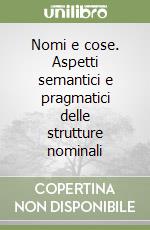 unilibro

Nomi e cose. Aspetti semantici e pragmatici delle strutture nominali

COPERTINA NON DISPONIBILE